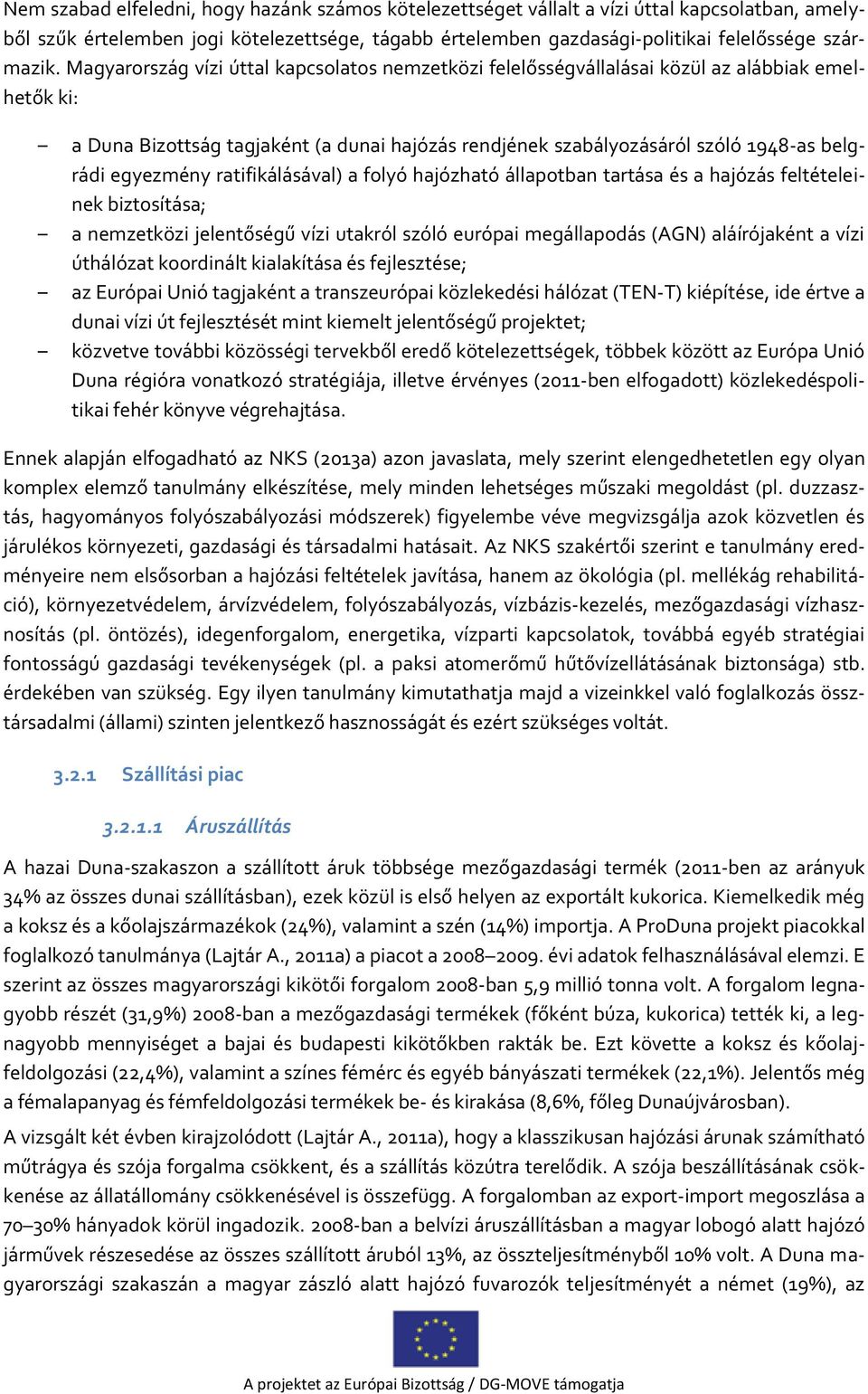 Nem szabad elfeledni, hogy hazánk számos kötelezettséget vállalt a vízi úttal kapcsolatban, amelyből szűk értelemben jogi kötelezettsége, tágabb értelemben gazdasági-politikai felelőssége származik. Magyarország vízi úttal kapcsolatos nemzetközi felelősségvállalásai közül az alábbiak emelhetők ki:

– a Duna Bizottság tagjaként (a dunai hajózás rendjének szabályozásáról szóló 1948-as belgrádi egyezmény ratifikálásával) a folyó hajózható állapotban tartása és a hajózás feltételeinek biztosítása;
– a nemzetközi jelentőségű vízi utakról szóló európai megállapodás (AGN) aláírójaként a vízi úthálózat koordinált kialakítása és fejlesztése;
– az Európai Unió tagjaként a transzeurópai közlekedési hálózat (TEN-T) kiépítése, ide értve a dunai vízi út fejlesztését mint kiemelt jelentőségű projektet;
– közvetve további közösségi tervekből eredő kötelezettségek, többek között az Európa Unió Duna régióra vonatkozó stratégiája, illetve érvényes (2011-ben elfogadott) közlekedéspolitikai fehér könyve végrehajtása.

Ennek alapján elfogadható az NKS (2013a) azon javaslata, mely szerint elengedhetetlen egy olyan komplex elemző tanulmány elkészítése, mely minden lehetséges műszaki megoldást (pl. duzzasztás, hagyományos folyószabályozási módszerek) figyelembe véve megvizsgálja azok közvetlen és járulékos környezeti, gazdasági és társadalmi hatásait. Az NKS szakértői szerint e tanulmány eredményeire nem elsősorban a hajózási feltételek javítása, hanem az ökológia (pl. mellékág rehabilitáció), környezetvédelem, árvízvédelem, folyószabályozás, vízbázis-kezelés, mezőgazdasági vízhasznosítás (pl. öntözés), idegenforgalom, energetika, vízparti kapcsolatok, továbbá egyéb stratégiai fontosságú gazdasági tevékenységek (pl. a paksi atomerőmű hűtővízellátásának biztonsága) stb. érdekében van szükség. Egy ilyen tanulmány kimutathatja majd a vizeinkkel való foglalkozás össztársadalmi (állami) szinten jelentkező hasznosságát és ezért szükséges voltát.

3.2.1 Szállítási piac

3.2.1.1 Áruszállítás

A hazai Duna-szakaszon a szállított áruk többsége mezőgazdasági termék (2011-ben az arányuk 34% az összes dunai szállításban), ezek közül is első helyen az exportált kukorica. Kiemelkedik még a koksz és a kőolajszármazékok (24%), valamint a szén (14%) importja. A ProDuna projekt piacokkal foglalkozó tanulmánya (Lajtár A., 2011a) a piacot a 2008–2009. évi adatok felhasználásával elemzi. E szerint az összes magyarországi kikötői forgalom 2008-ban 5,9 millió tonna volt. A forgalom legnagyobb részét (31,9%) 2008-ban a mezőgazdasági termékek (főként búza, kukorica) tették ki, a legnagyobb mennyiséget a bajai és budapesti kikötőkben rakták be. Ezt követte a koksz és kőolajfeldolgozási (22,4%), valamint a színes fémérc és egyéb bányászati termékek (22,1%). Jelentős még a fémalapanyag és fémfeldolgozási termékek be- és kirakása (8,6%, főleg Dunaújvárosban).

A vizsgált két évben kirajzolódott (Lajtár A., 2011a), hogy a klasszikusan hajózási árunak számítható műtrágya és szója forgalma csökkent, és a szállítás közútra terelődik. A szója beszállításának csökkenése az állatállomány csökkenésével is összefügg. A forgalomban az export-import megoszlása a 70–30% hányadok körül ingadozik. 2008-ban a belvízi áruszállításban a magyar lobogó alatt hajózó járművek részesedése az összes szállított áruból 13%, az összteljesítményből 10% volt. A Duna magyarországi szakaszán a magyar zászló alatt hajózó fuvarozók teljesítményét a német (19%), az

A projektet az Európai Bizottság / DG-MOVE támogatja